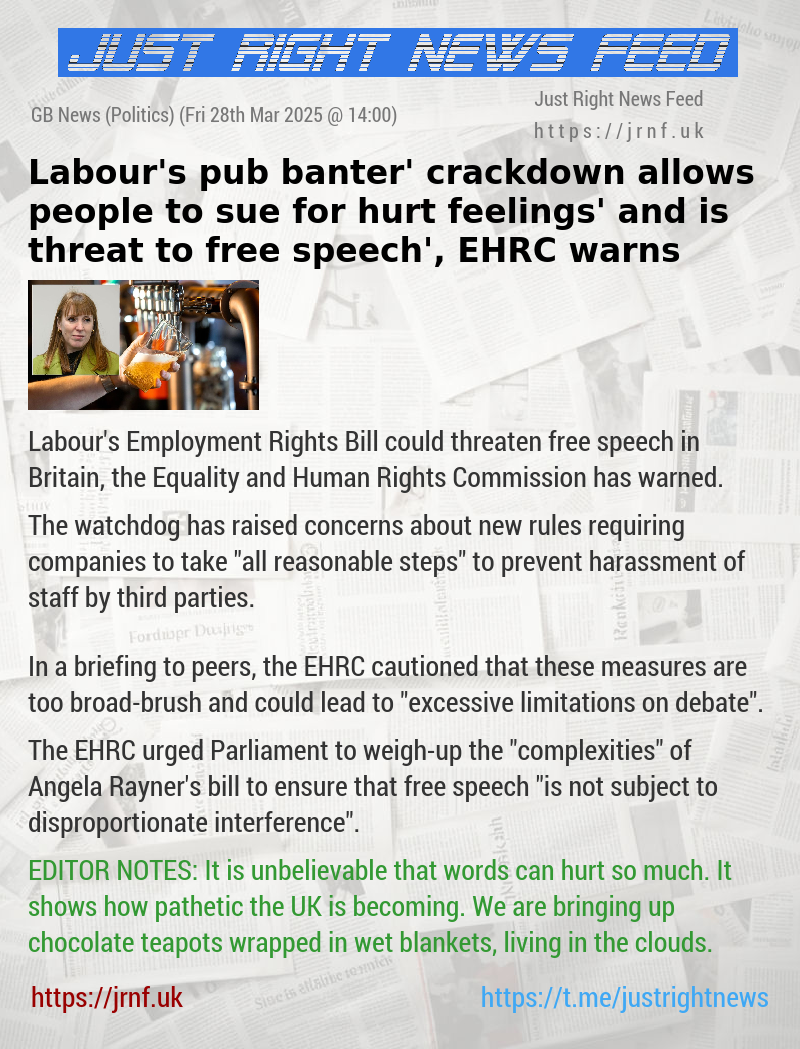 JUST RIGHT NEWS FEED

GB News (Politics) (Fri 28th Mar 2025 @ 14:00)

Just Right News Feed
https://jrnf.uk

Labour's pub banter' crackdown allows people to sue for hurt feelings' and is threat to free speech', EHRC warns

Labour's Employment Rights Bill could threaten free speech in Britain, the Equality and Human Rights Commission has warned.

The watchdog has raised concerns about new rules requiring companies to take "all reasonable steps" to prevent harassment of staff by third parties.

In a briefing to peers, the EHRC cautioned that these measures are too broad-brush and could lead to "excessive limitations on debate".

The EHRC urged Parliament to weigh-up the "complexities" of Angela Rayner's bill to ensure that free speech "is not subject to disproportionate interference".

EDITOR NOTES: It is unbelievable that words can hurt so much. It shows how pathetic the UK is becoming. We are bringing up chocolate teapots wrapped in wet blankets, living in the clouds.

https://jrnf.uk

https://t.me/justrightnews